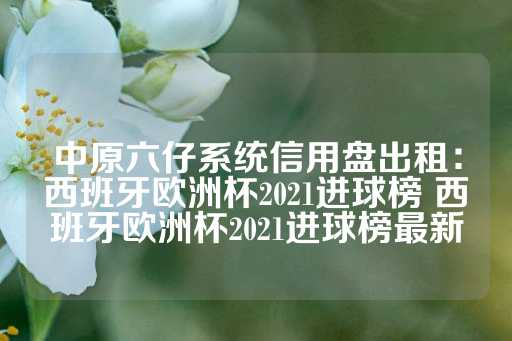 中原六仔系统信用盘出租：西班牙欧洲杯2021进球榜 西班牙欧洲杯2021进球榜最新